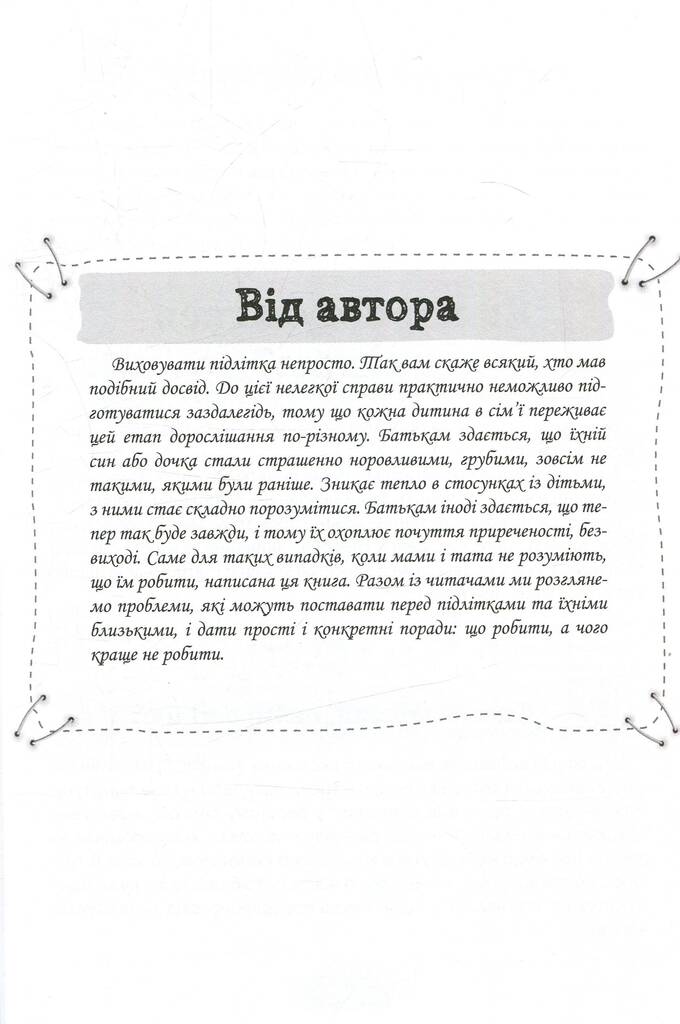 Від автора

Виховувати підлітка непросто. Так вам скаже всякий, хто мав подібний досвід. До цієї нелегкої справи практично неможливо підготуватися заздалегідь, тому що кожна дитина в сім'ї переживає цей етап дорослішання по-різному. Батькам здається, що їхній син або дочка стали страшенно норовливими, грубими, зовсім не такими, якими були раніше. Зникає тепло в стосунках із дітьми, з ними стає складно порозумітися. Батькам іноді здається, що тепер так буде завжди, і тому їх охоплює почуття приреченості, безвиході. Саме для таких випадків, коли мами і тата не розуміють, що їм робити, написана ця книга. Разом із читачами ми розглянемо проблеми, які можуть поставати перед підлітками та їхніми близькими, і дати прості і конкретні поради: що робити, а чого краще не робити.